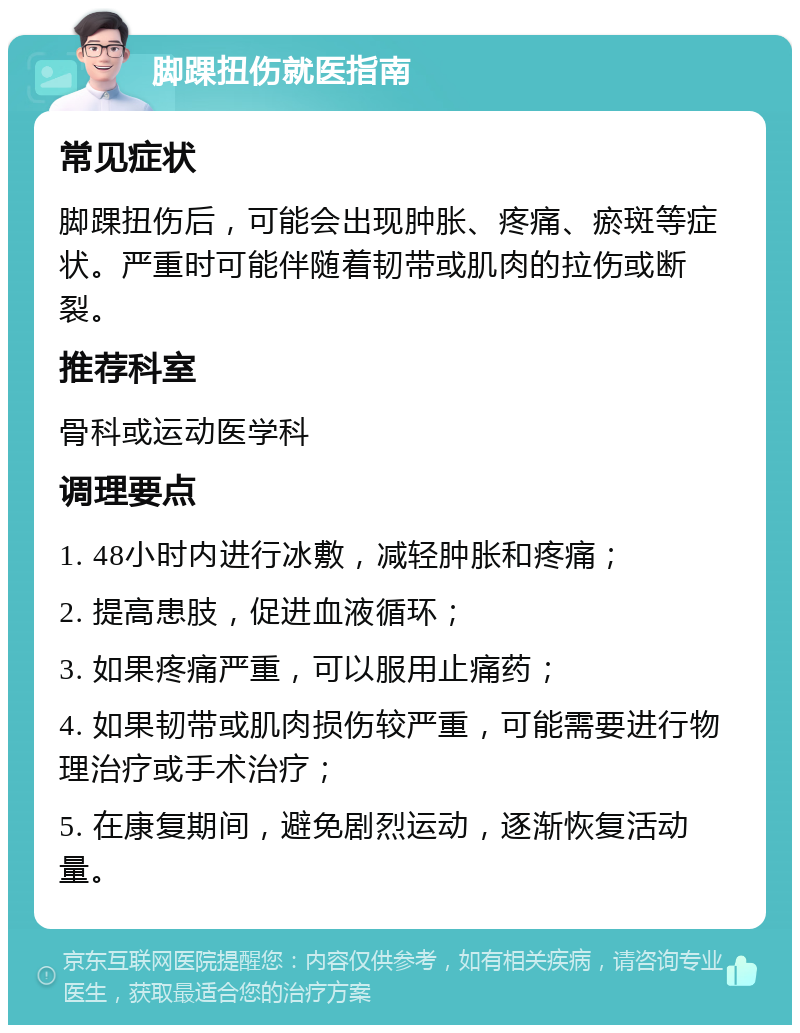 脚踝扭伤就医指南

常见症状

脚踝扭伤后，可能会出现肿胀、疼痛、瘀斑等症状。严重时可能伴随着韧带或肌肉的拉伤或断裂。

推荐科室

骨科或运动医学科

调理要点

1. 48小时内进行冰敷，减轻肿胀和疼痛；

2. 提高患肢，促进血液循环；

3. 如果疼痛严重，可以服用止痛药；

4. 如果韧带或肌肉损伤较严重，可能需要进行物理治疗或手术治疗；

5. 在康复期间，避免剧烈运动，逐渐恢复活动量。

京东互联网医院提醒您：内容仅供参考，如有相关疾病，请咨询专业医生，获取最适合您的治疗方案